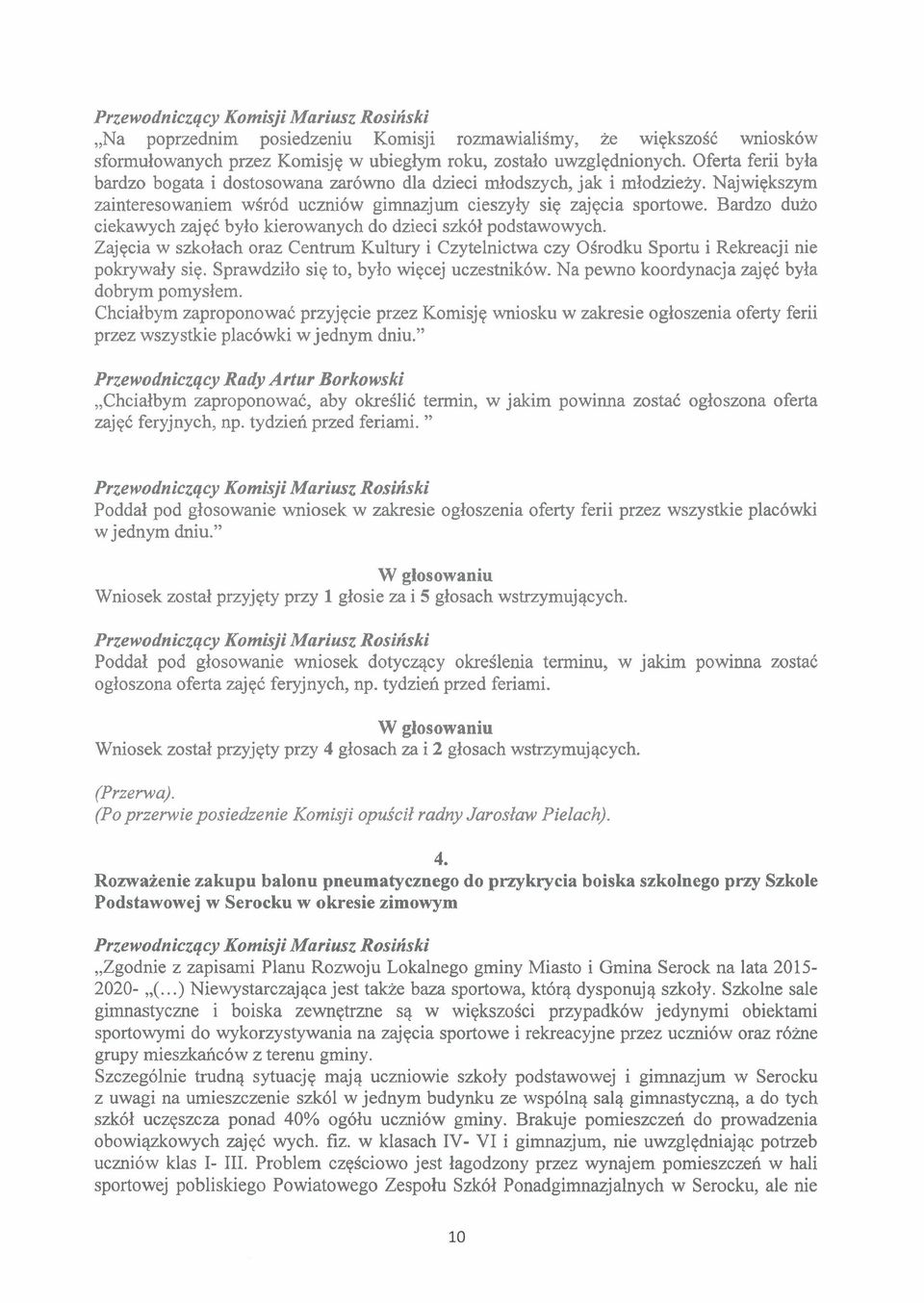 Przewodniczący Komisji Mariusz Rosiński
„Na poprzednim posiedzeniu Komisji rozmawialiśmy, że większość wniosków sformułowanych przez Komisję w ubiegłym roku, zostało uwzględnionych. Oferta ferii była bardzo bogata i dostosowana zarówno dla dzieci młodszych, jak i młodzieży. Największym zainteresowaniem wśród uczniów gimnazjum cieszyły się zajęcia sportowe. Bardzo dużo ciekawych zajęć było kierowanych do dzieci szkół podstawowych.
Zajęcia w szkołach oraz Centrum Kultury i Czytelnictwa czy Ośrodku Sportu i Rekreacji nie pokrywały się. Sprawdziło się to, było więcej uczestników. Na pewno koordynacja zajęć była dobrym pomysłem.
Chciałbym zaproponować przyjęcie przez Komisję wniosku w zakresie ogłoszenia oferty ferii przez wszystkie placówki w jednym dniu."

Przewodniczący Rady Artur Borkowski
„Chciałbym zaproponować, aby określić termin, w jakim powinna zostać ogłoszona oferta zajęć feryjnych, np. tydzień przed feriami. "

Przewodniczący Komisji Mariusz Rosiński
Poddał pod głosowanie wniosek w zakresie ogłoszenia oferty ferii przez wszystkie placówki w jednym dniu."

W głosowaniu
Wniosek został przyjęty przy 1 głosie za i 5 głosach wstrzymujących.

Przewodniczący Komisji Mariusz Rosiński
Poddał pod głosowanie wniosek dotyczący określenia terminu, w jakim powinna zostać ogłoszona oferta zajęć feryjnych, np. tydzień przed feriami.

W głosowaniu
Wniosek został przyjęty przy 4 głosach za i 2 głosach wstrzymujących.

(Przerwa).
(Po przerwie posiedzenie Komisji opuścił radny Jarosław Pielach).

4.
Rozważenie zakupu balonu pneumatycznego do przykrycia boiska szkolnego przy Szkole Podstawowej w Serocku w okresie zimowym

Przewodniczący Komisji Mariusz Rosiński
„Zgodnie z zapisami Planu Rozwoju Lokalnego gminy Miasto i Gmina Serock na lata 2015-2020- „(...) Niewystarczająca jest także baza sportowa, którą dysponują szkoły. Szkolne sale gimnastyczne i boiska zewnętrzne są w większości przypadków jedynymi obiektami sportowymi do wykorzystywania na zajęcia sportowe i rekreacyjne przez uczniów oraz różne grupy mieszkańców z terenu gminy.
Szczególnie trudną sytuację mają uczniowie szkoły podstawowej i gimnazjum w Serocku z uwagi na umieszczenie szkól w jednym budynku ze wspólną salą gimnastyczną, a do tych szkół uczęszcza ponad 40% ogółu uczniów gminy. Brakuje pomieszczeń do prowadzenia obowiązkowych zajęć wych. fiz. w klasach IV- VI i gimnazjum, nie uwzględniając potrzeb uczniów klas I- III. Problem częściowo jest łagodzony przez wynajem pomieszczeń w hali sportowej pobliskiego Powiatowego Zespołu Szkół Ponadgimnazjalnych w Serocku, ale nie

10